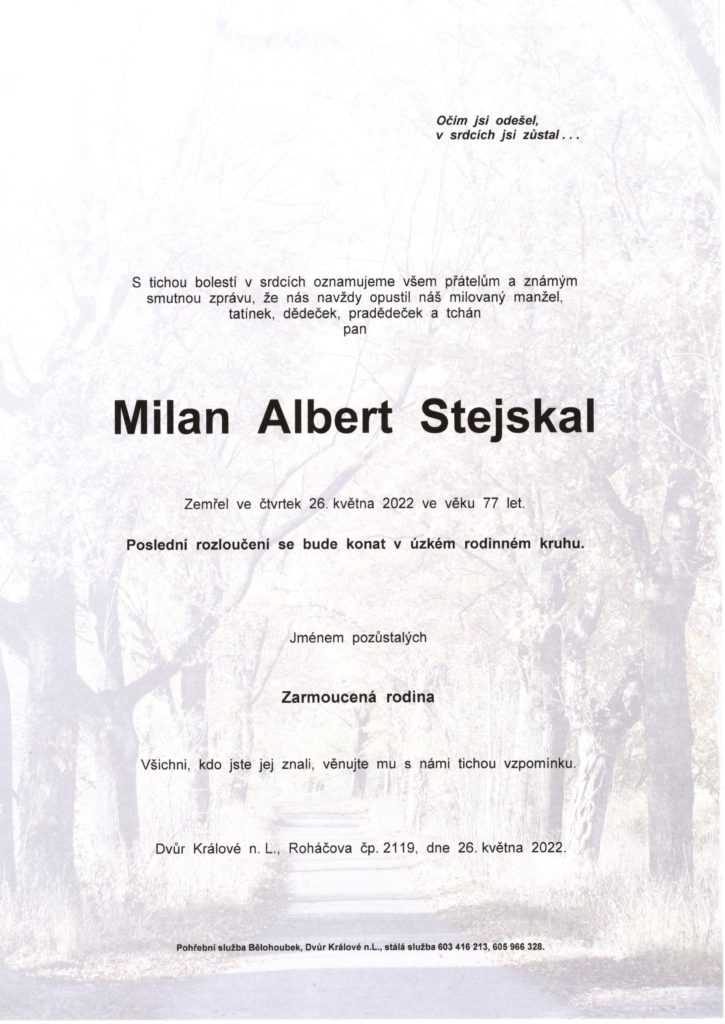 Očím jsi odešel,
v srdcích jsi zůstal . . .

S tichou bolestí v srdcích oznamujeme všem přátelům a známým smutnou zprávu, že nás navždy opustil náš milovaný manžel, tatínek, dědeček, pradědeček a tchán
pan

Milan Albert Stejskal

Zemřel ve čtvrtek 26. května 2022 ve věku 77 let.

Poslední rozloučení se bude konat v úzkém rodinném kruhu.

Jménem pozůstalých

Zarmoucená rodina

Všichni, kdo jste jej znali, věnujte mu s námi tichou vzpomínku.

Dvůr Králové n. L., Roháčova čp. 2119, dne 26. května 2022.

Pohřební služba Bělohoubek, Dvůr Králové n.L., stálá služba 603 416 213, 605 966 328.